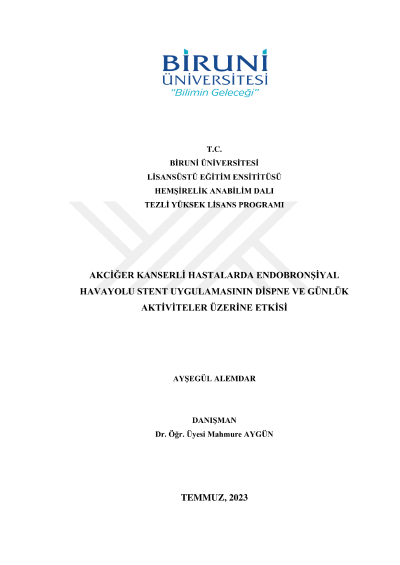 BİRUNİ
ÜNİVERSİTESİ
"Bilimin Geleceği"

T.C.
BİRUNİ ÜNİVERSİTESİ
LİSANSÜSTÜ EĞİTİM ENSİTİTÜSÜ
HEMŞİRELİK ANABİLİM DALI
TEZLİ YÜKSEK LİSANS PROGRAMI

AKCİĞER KANSERLİ HASTALARDA ENDOBRONŞİYAL HAVAYOLU STENT UYGULAMASININ DİSPNE VE GÜNLÜK AKTİVİTELER ÜZERİNE ETKİSİ

AYŞEGÜL ALEMDAR

DANIŞMAN
Dr. Öğr. Üyesi Mahmure AYGÜN

TEMMUZ, 2023